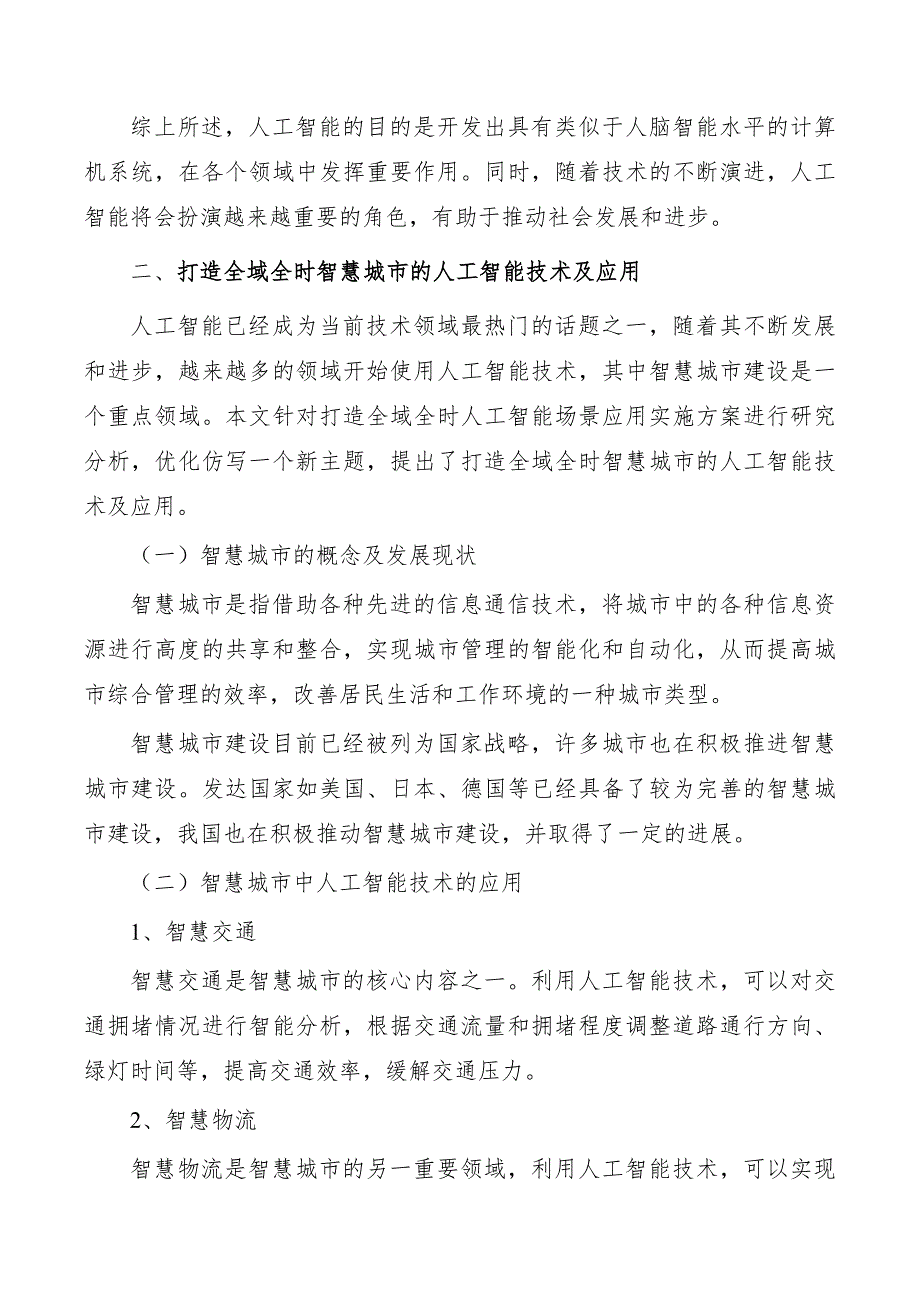 综上所述，人工智能的目的是开发出具有类似于人脑智能水平的计算机系统，在各个领域中发挥重要作用。同时，随着技术的不断演进，人工智能将会扮演越来越重要的角色，有助于推动社会发展和进步。

二、打造全域全时智慧城市的人工智能技术及应用

人工智能已经成为当前技术领域最热门的话题之一，随着其不断发展和进步，越来越多的领域开始使用人工智能技术，其中智慧城市建设是一个重点领域。本文针对打造全域全时人工智能场景应用实施方案进行研究分析，优化仿写一个新主题，提出了打造全域全时智慧城市的人工智能技术及应用。

（一）智慧城市的概念及发展现状

智慧城市是指借助各种先进的信息通信技术，将城市中的各种信息资源进行高度的共享和整合，实现城市管理的智能化和自动化，从而提高城市综合管理的效率，改善居民生活和工作环境的一种城市类型。

智慧城市建设目前已经被列为国家战略，许多城市也在积极推进智慧城市建设。发达国家如美国、日本、德国等已经具备了较为完善的智慧城市建设，我国也在积极推动智慧城市建设，并取得了一定的进展。

（二）智慧城市中人工智能技术的应用

1、智慧交通

智慧交通是智慧城市的核心内容之一。利用人工智能技术，可以对交通拥堵情况进行智能分析，根据交通流量和拥堵程度调整道路通行方向、绿灯时间等，提高交通效率，缓解交通压力。

2、智慧物流

智慧物流是智慧城市的另一重要领域，利用人工智能技术，可以实现